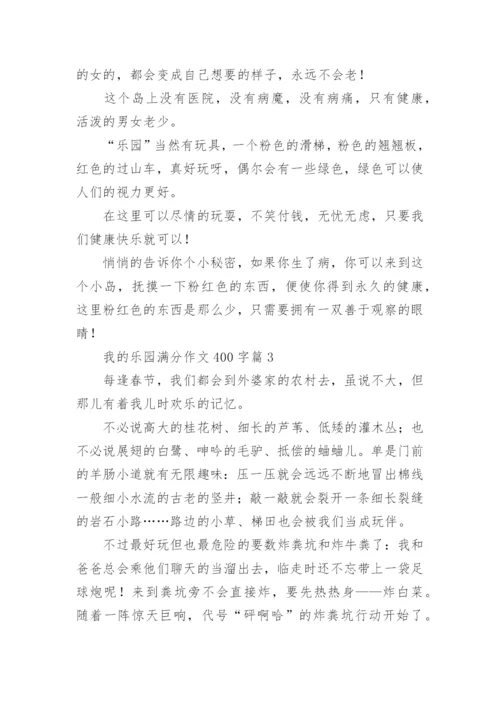 的女的，都会变成自己想要的样子，永远不会老！

这个岛上没有医院，没有病魔，没有病痛，只有健康，活泼的男女老少。

“乐园”当然有玩具，一个粉色的滑梯，粉色的翘翘板，红色的过山车，真好玩呀，偶尔会有一些绿色，绿色可以使人们的视力更好。

在这里可以尽情的玩耍，不笑付钱，无忧无虑，只要我们健康快乐就可以！

悄悄的告诉你个小秘密，如果你生了病，你可以来到这个小岛，抚摸一下粉红色的东西，便使你得到永久的健康，这里粉红色的东西是那么少，只需要拥有一双善于观察的眼睛！

我的乐园满分作文 400 字篇 3

每逢春节，我们都会到外婆家的农村去，虽说不大，但那儿有着我儿时欢乐的记忆。

不必说高大的桂花树、细长的芦苇、低矮的灌木丛；也不必说展翅的白鹭、呻吟的毛驴、抵偿的蛐蛐儿。单是门前的羊肠小道就有无限趣味：压一压就会远远不断地冒出棉线一般细小水流的古老的竖井；敲一敲就会裂开一条细长裂缝的岩石小路……路边的小草、梯田也会被我们当成玩伴。

不过最好玩但也最危险的要数炸粪坑和炸牛粪了：我和爸爸总会乘他们聊天的当溜出去，临走时还不忘带上一袋足球炮呢！来到粪坑旁不会直接炸，要先热热身——炸白菜。随着一阵惊天巨响，代号“砰啊哈”的炸粪坑行动开始了。